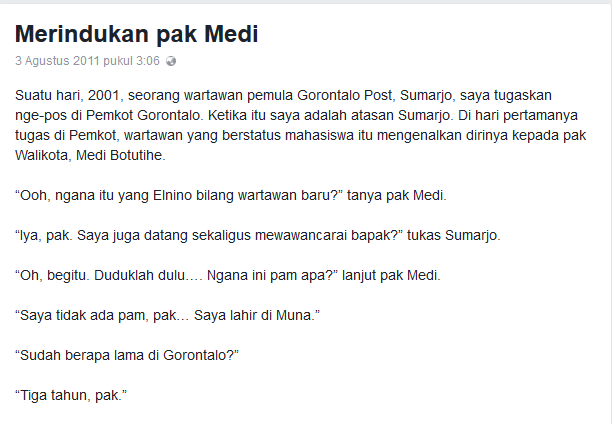 Merindukan pak Medi

3 Agustus 2011 pukul 3:06

Suatu hari, 2001, seorang wartawan pemula Gorontalo Post, Sumarjo, saya tugaskan nge-pos di Pemkot Gorontalo. Ketika itu saya adalah atasan Sumarjo. Di hari pertamanya tugas di Pemkot, wartawan yang berstatus mahasiswa itu mengenalkan dirinya kepada pak Walikota, Medi Botutihe.

“Ooh, ngana itu yang Elnino bilang wartawan baru?” tanya pak Medi.

“Iya, pak. Saya juga datang sekaligus mewawancarai bapak?” tukas Sumarjo.

“Oh, begitu. Duduklah dulu…. Ngana ini pam apa?” lanjut pak Medi.

“Saya tidak ada pam, pak… Saya lahir di Muna.”

“Sudah berapa lama di Gorontalo?”

“Tiga tahun, pak.”